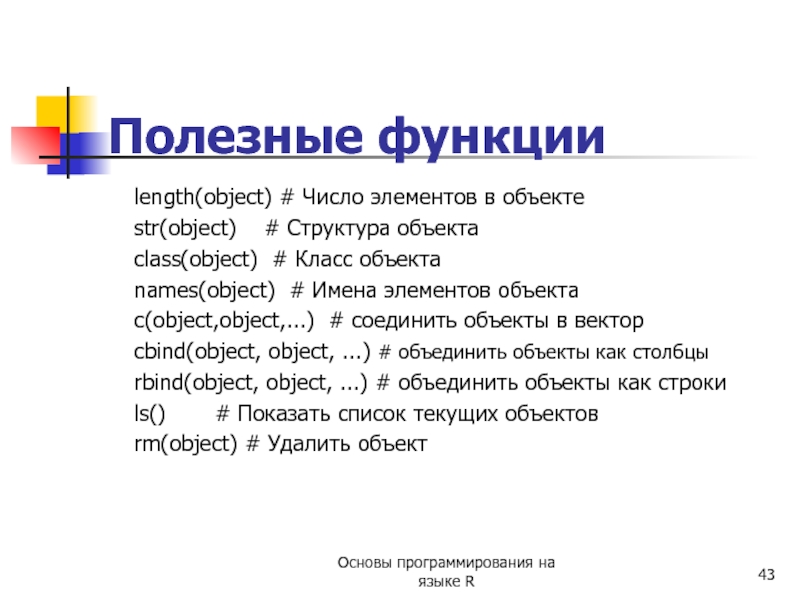 Полезные функции

length(object) # Число элементов в объекте
str(object) # Структура объекта
class(object) # Класс объекта
names(object) # Имена элементов объекта
c(object,object,...) # соединить объекты в вектор
cbind(object, object, ...) # объединить объекты как столбцы
rbind(object, object, ...) # объединить объекты как строки
ls() # Показать список текущих объектов
rm(object) # Удалить объект

Основы программирования на языке R

43